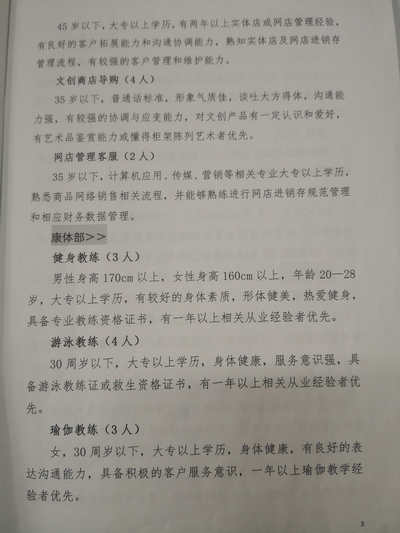 45岁以下，大专以上学历，有两年以上实体店或网店管理经验，有良好的客户拓展能力和沟通协调能力，熟知实体店及网店进销存管理流程，有较强的客户管理和维护能力。

文创商店导购（4人）

35岁以下，普通话标准，形象气质佳，谈吐大方得体，沟通能力强，有较强的协调与应变能力，对文创产品有一定认识和爱好，有艺术品鉴赏能力或懂得柜架陈列艺术者优先。

网店管理客服（2人）

35岁以下，计算机应用、传媒、营销等相关专业大专以上学历，熟悉商品网络销售相关流程，并能够熟练进行网店进销存规范管理和相应财务数据管理。

康体部>>

健身教练（3人）

男性身高170cm以上，女性身高160cm以上，年龄20—28岁，大专以上学历，有较好的身体素质，形体健美，热爱健身，具备专业教练资格证书，有一年以上相关从业经验者优先。

游泳教练（4人）

30周岁以下，大专以上学历，身体健康，服务意识强，具备游泳教练证或救生资格证书，有一年以上相关从业经验者优先。

瑜伽教练（3人）

女，30周岁以下，大专以上学历，身体健康，有良好的表达沟通能力，具备积极的客户服务意识，一年以上瑜伽教学经验者优先。

3